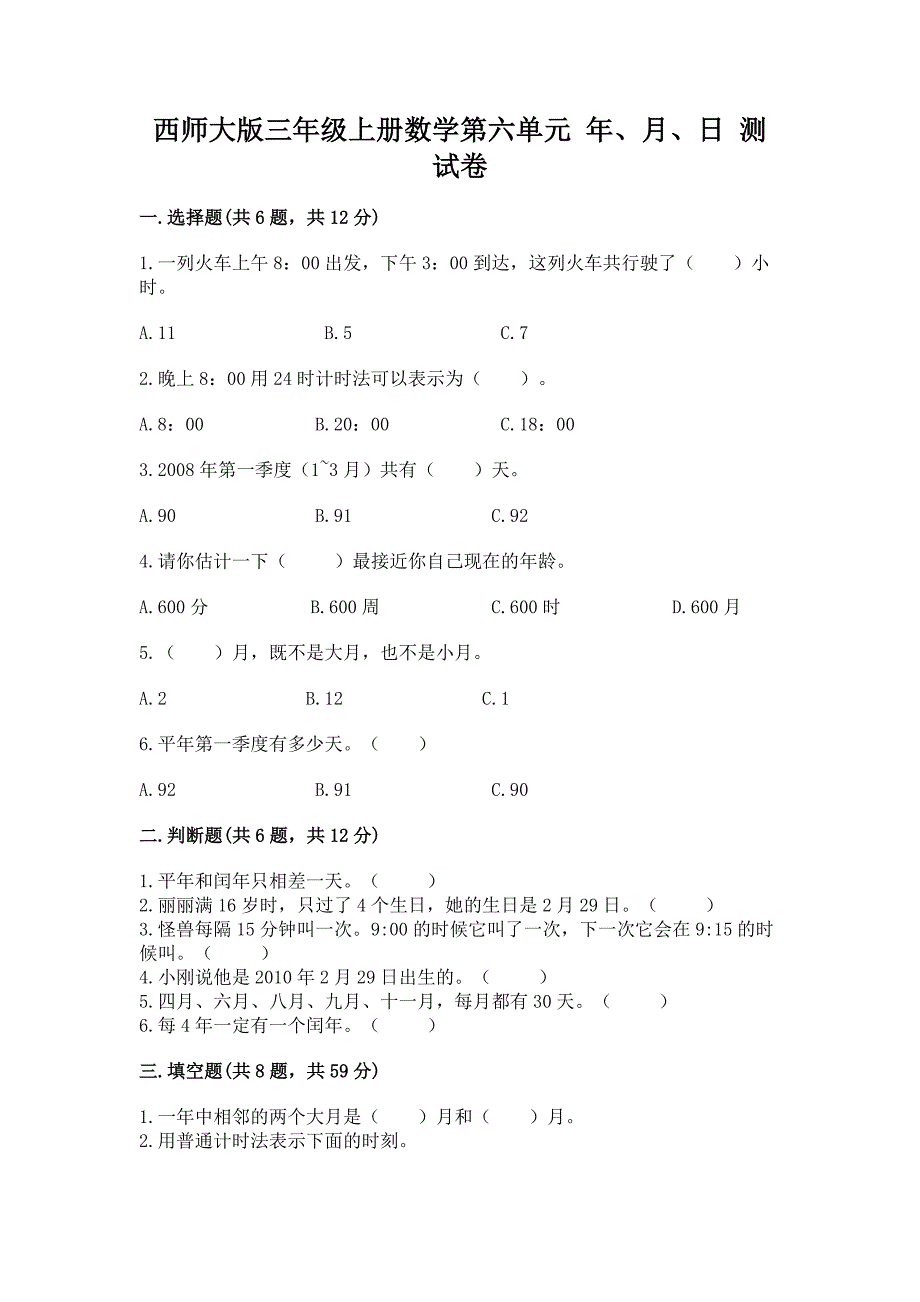 西师大版三年级上册数学第六单元 年、月、日 测试卷

一.选择题(共6题，共12分)

1.一列火车上午8：00出发，下午3：00到达，这列火车共行驶了（　　）小时。

A.11　　　　B.5　　　　C.7

2.晚上8：00用24时计时法可以表示为（　　）。

A.8：00　　　　B.20：00　　　　C.18：00

3.2008年第一季度（1~3月）共有（　　）天。

A.90　　　　B.91　　　　C.92

4.请你估计一下（　　）最接近你自己现在的年龄。

A.600分　　　　B.600周　　　　C.600时　　　　D.600月

5.（　　）月，既不是大月，也不是小月。

A.2　　　　B.12　　　　C.1

6.平年第一季度有多少天。（　　）

A.92　　　　B.91　　　　C.90

二.判断题(共6题，共12分)

1.平年和闰年只相差一天。（　　）
2.丽丽满16岁时，只过了4个生日，她的生日是2月29日。（　　）
3.怪兽每隔15分钟叫一次。9:00的时候它叫了一次，下一次它会在9:15的时候叫。（　　）
4.小刚说他是2010年2月29日出生的。（　　）
5.四月、六月、八月、九月、十一月，每月都有30天。（　　）
6.每4年一定有一个闰年。（　　）

三.填空题(共8题，共59分)

1.一年中相邻的两个大月是（　　）月和（　　）月。
2.用普通计时法表示下面的时刻。